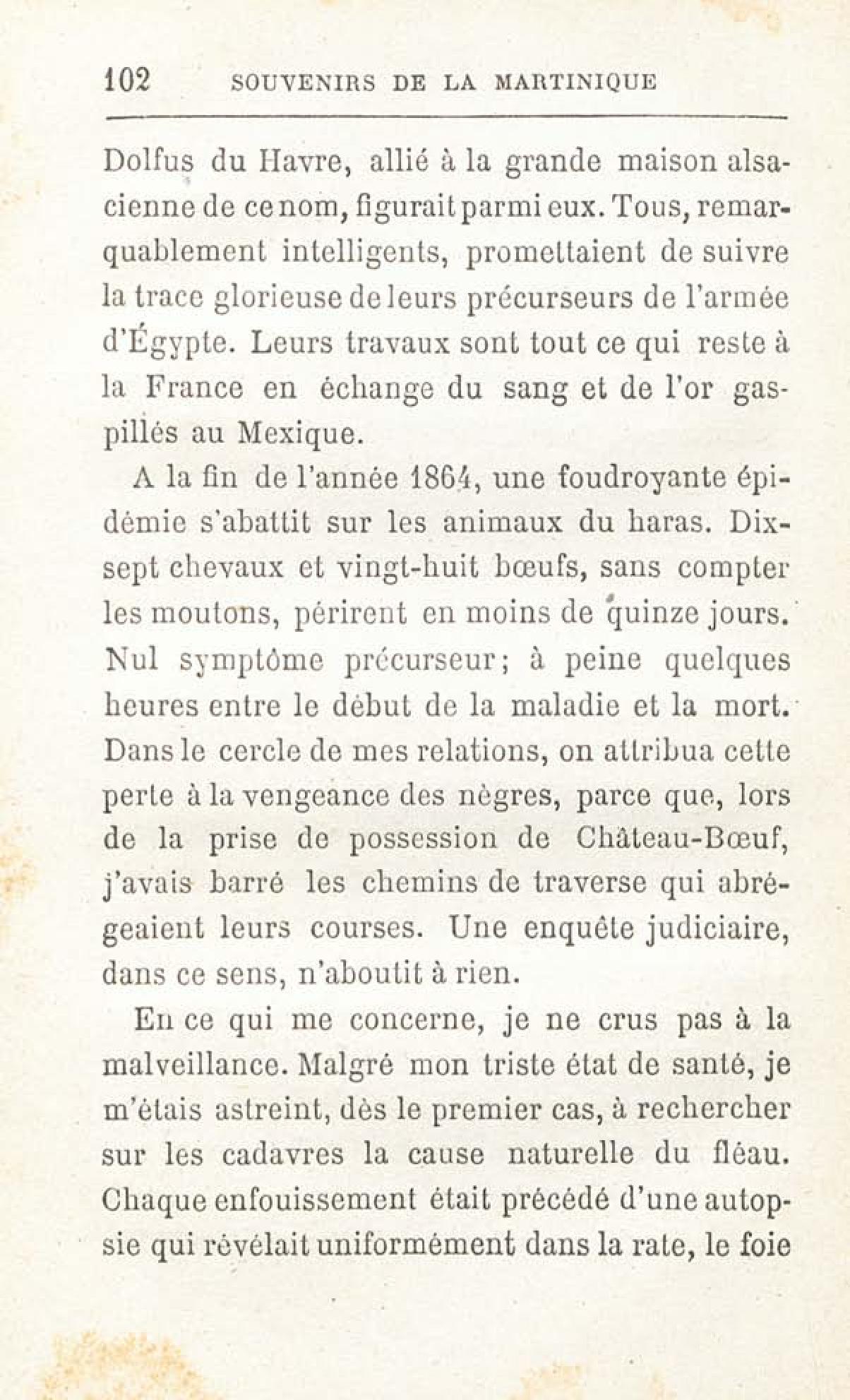 102 SOUVENIRS DE LA MARTINIQUE

Dolfus du Havre, allié à la grande maison alsacienne de ce nom, figurait parmi eux. Tous, remarquablement intelligents, promettaient de suivre la trace glorieuse de leurs précurseurs de l'armée d'Égypte. Leurs travaux sont tout ce qui reste à la France en échange du sang et de l'or gaspillés au Mexique.

A la fin de l'année 1864, une foudroyante épidémie s'abattit sur les animaux du haras. Dix-sept chevaux et vingt-huit bœufs, sans compter les moutons, périrent en moins de quinze jours. Nul symptôme précurseur; à peine quelques heures entre le début de la maladie et la mort. Dans le cercle de mes relations, on attribua cette perte à la vengeance des nègres, parce que, lors de la prise de possession de Château-Bœuf, j'avais barré les chemins de traverse qui abrégeaient leurs courses. Une enquête judiciaire, dans ce sens, n'aboutit à rien.

En ce qui me concerne, je ne crus pas à la malveillance. Malgré mon triste état de santé, je m'étais astreint, dès le premier cas, à rechercher sur les cadavres la cause naturelle du fléau. Chaque enfouissement était précédé d'une autopsie qui révélait uniformément dans la rate, le foie